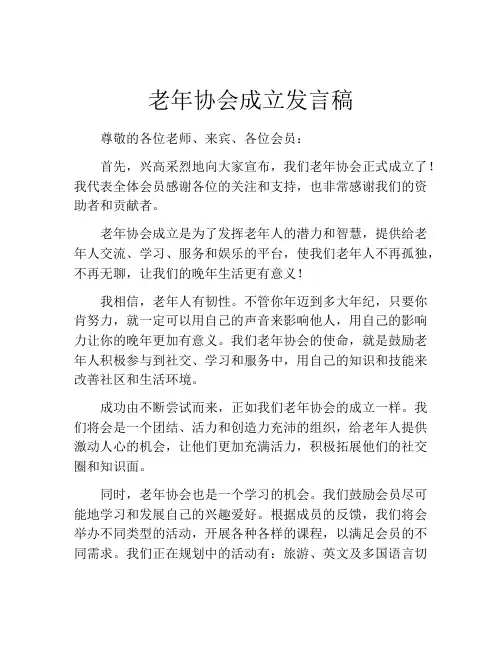 老年协会成立发言稿

尊敬的各位老师、来宾、各位会员：

首先，兴高采烈地向大家宣布，我们老年协会正式成立了！我代表全体会员感谢各位的关注和支持，也非常感谢我们的资助者和贡献者。

老年协会成立是为了发挥老年人的潜力和智慧，提供给老年人交流、学习、服务和娱乐的平台，使我们老年人不再孤独，不再无聊，让我们的晚年生活更有意义！

我相信，老年人有韧性。不管你年迈到多大年纪，只要你肯努力，就一定可以用自己的声音来影响他人，用自己的影响力让你的晚年更加有意义。我们老年协会的使命，就是鼓励老年人积极参与到社交、学习和服务中，用自己的知识和技能来改善社区和生活环境。

成功由不断尝试而来，正如我们老年协会的成立一样。我们将会是一个团结、活力和创造力充沛的组织，给老年人提供激动人心的机会，让他们更加充满活力，积极拓展他们的社交圈和知识面。

同时，老年协会也是一个学习的机会。我们鼓励会员尽可能地学习和发展自己的兴趣爱好。根据成员的反馈，我们将会举办不同类型的活动，开展各种各样的课程，以满足会员的不同需求。我们正在规划中的活动有：旅游、英文及多国语言切